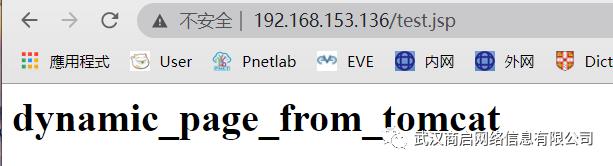 不安全 | 192.168.153.136/test.jsp

應用程式 User Pnetlab EVE 内网 外网 Dict

dynamic_page_from_tomcat

武汉商启网络信息有限公司